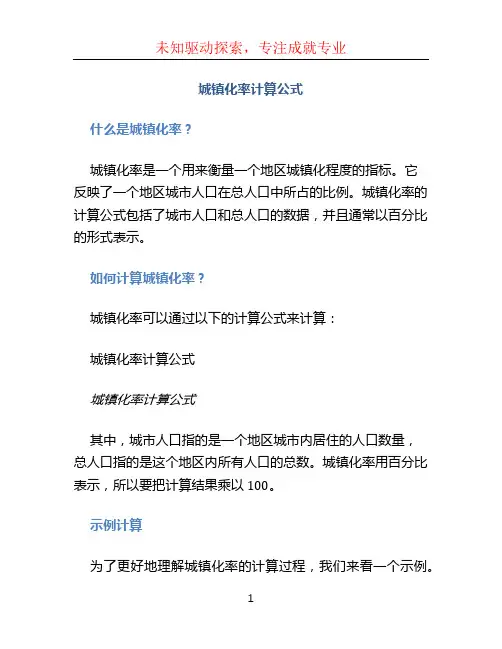 未知驱动探索，专注成就专业

城镇化率计算公式

什么是城镇化率？

城镇化率是一个用来衡量一个地区城镇化程度的指标。它反映了一个地区城市人口在总人口中所占的比例。城镇化率的计算公式包括了城市人口和总人口的数据，并且通常以百分比的形式表示。

如何计算城镇化率？

城镇化率可以通过以下的计算公式来计算：

城镇化率计算公式

城镇化率计算公式

其中，城市人口指的是一个地区城市内居住的人口数量，总人口指的是这个地区内所有人口的总数。城镇化率用百分比表示，所以要把计算结果乘以 100。

示例计算

为了更好地理解城镇化率的计算过程，我们来看一个示例。

1